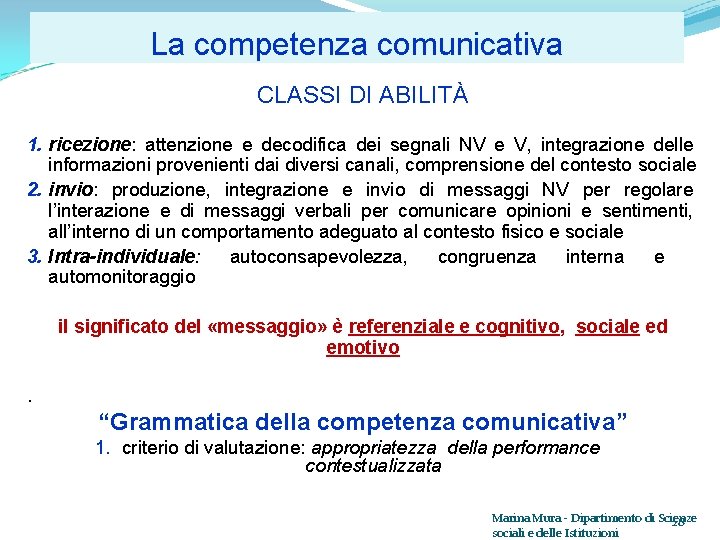 La competenza comunicativa

CLASSI DI ABILITÀ

1. ricezione: attenzione e decodifica dei segnali NV e V, integrazione delle informazioni provenienti dai diversi canali, comprensione del contesto sociale
2. invio: produzione, integrazione e invio di messaggi NV per regolare l'interazione e di messaggi verbali per comunicare opinioni e sentimenti, all'interno di un comportamento adeguato al contesto fisico e sociale
3. Intra-individuale: autoconsapevolezza, congruenza interna e automonitoraggio

il significato del «messaggio» è referenziale e cognitivo, sociale ed emotivo

.

"Grammatica della competenza comunicativa"
1. criterio di valutazione: appropriatezza della performance contestualizzata

Marina Mura - Dipartimento di Scienze sociali e delle Istituzioni 28